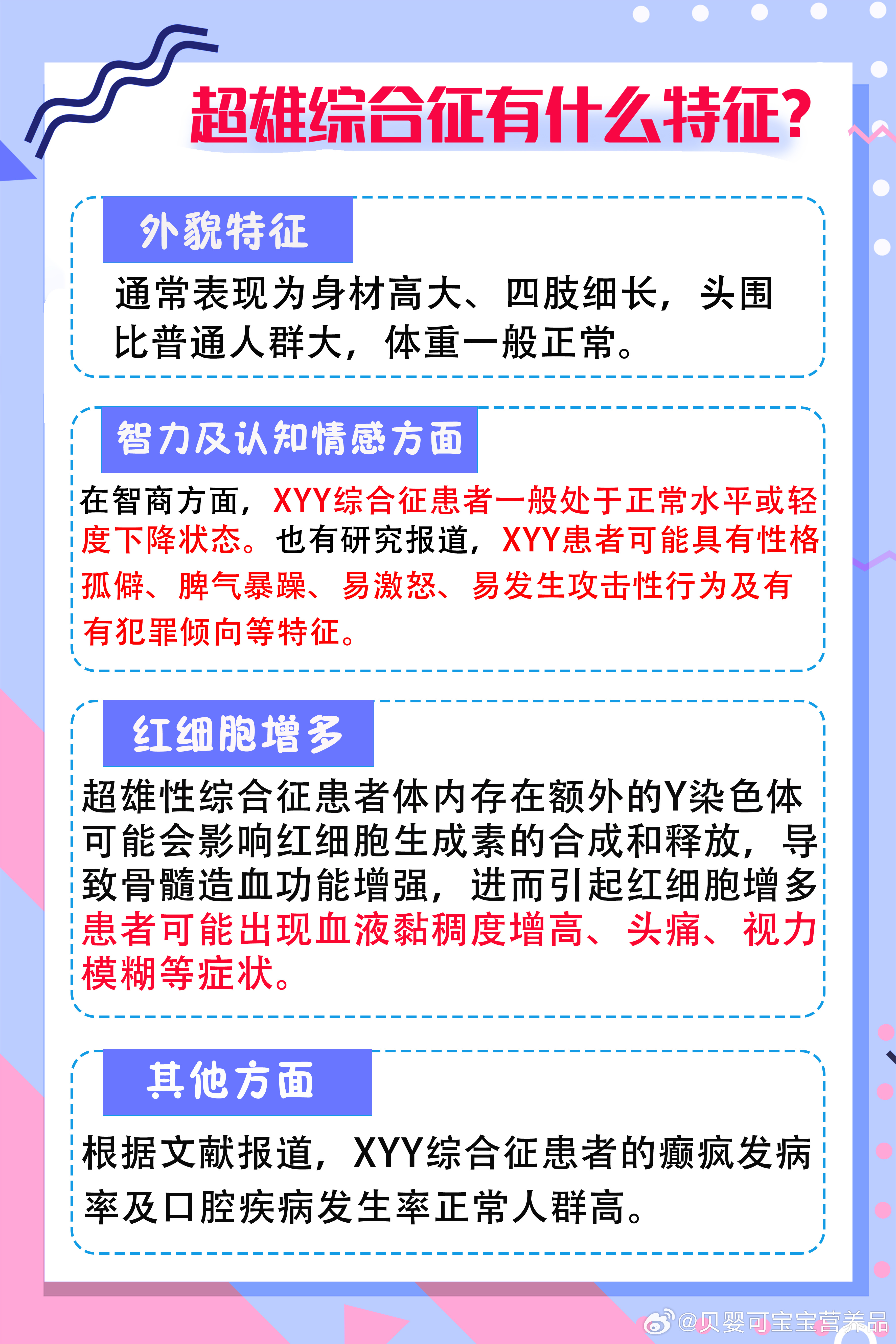 超雄综合征有什么特征?

外貌特征

通常表现为身材高大、四肢细长，头围比普通人群大，体重一般正常。

智力及认知情感方面

在智商方面，XYY综合征患者一般处于正常水平或轻度下降状态。也有研究报道，XYY患者可能具有性格孤僻、脾气暴躁、易激怒、易发生攻击性行为及有有犯罪倾向等特征。

红细胞增多

超雄性综合征患者体内存在额外的Y染色体可能会影响红细胞生成素的合成和释放，导致骨髓造血功能增强，进而引起红细胞增多患者可能出现血液黏稠度增高、头痛、视力模糊等症状。

其他方面

根据文献报道，XYY综合征患者的癫疯发病率及口腔疾病发生率正常人群高。

@贝婴可宝宝营养品